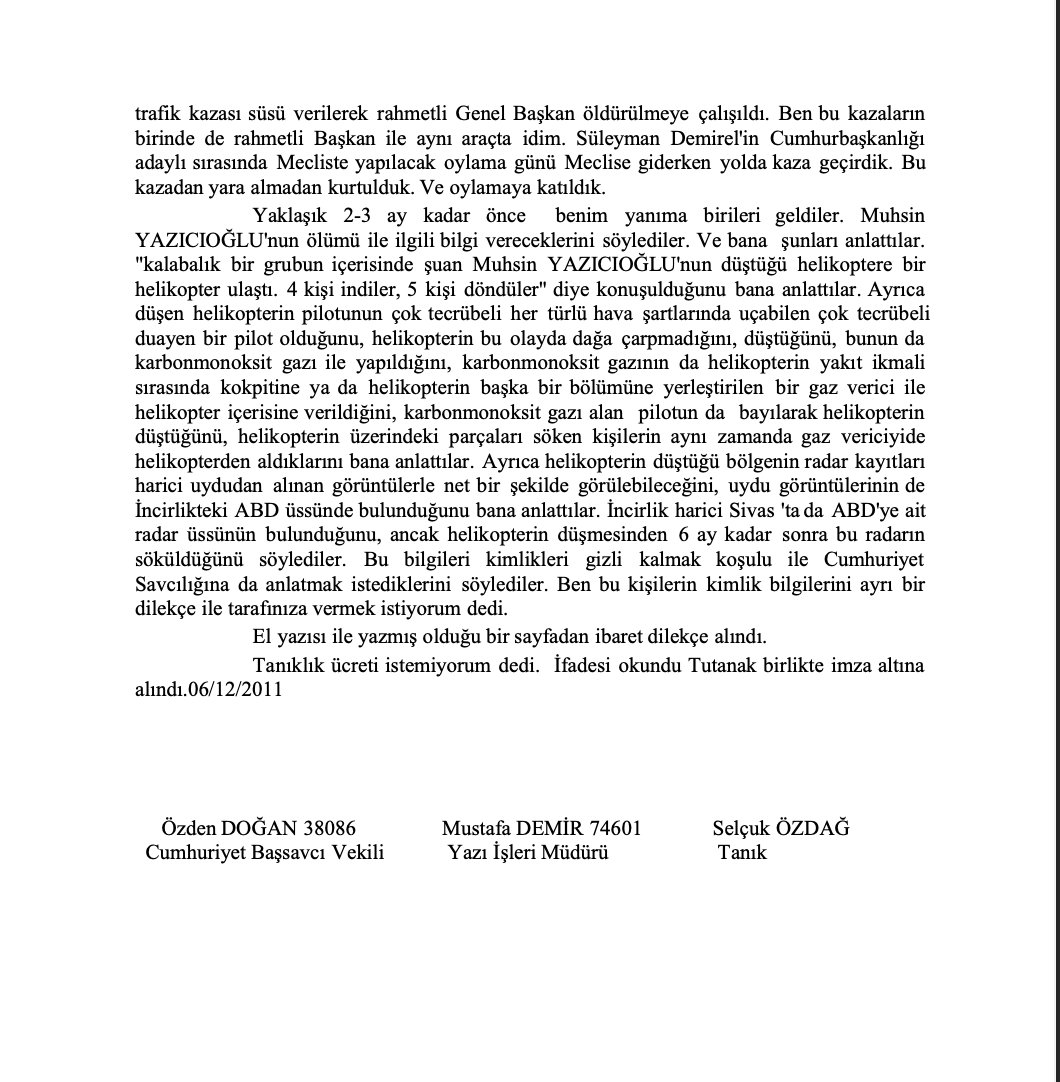 trafik kazası süsü verilerek rahmetli Genel Başkan öldürülmeye çalışıldı. Ben bu kazaların birinde de rahmetli Başkan ile aynı araçta idim. Süleyman Demirel'in Cumhurbaşkanlığı adaylı sırasında Mecliste yapılacak oylama günü Meclise giderken yolda kaza geçirdik. Bu kazadan yara almadan kurtulduk. Ve oylamaya katıldık.

Yaklaşık 2-3 ay kadar önce benim yanıma birileri geldiler. Muhsin YAZICIOĞLU'nun ölümü ile ilgili bilgi vereceklerini söylediler. Ve bana şunları anlattılar. "kalabalık bir grubun içerisinde şuan Muhsin YAZICIOĞLU'nun düştüğü helikoptere bir helikopter ulaştı. 4 kişi indiler, 5 kişi döndüler" diye konuşulduğunu bana anlattılar. Ayrıca düşen helikopterin pilotunun çok tecrübeli her türlü hava şartlarında uçabilen çok tecrübeli duayen bir pilot olduğunu, helikopterin bu olayda dağa çarpmadığını, düştüğünü, bunun da karbonmonoksit gazı ile yapıldığını, karbonmonoksit gazının da helikopterin yakıt ikmali sırasında kokpitine ya da helikopterin başka bir bölümüne yerleştirilen bir gaz verici ile helikopter içerisine verildiğini, karbonmonoksit gazı alan pilotun da bayılarak helikopterin düştüğünü, helikopterin üzerindeki parçaları söken kişilerin aynı zamanda gaz vericiyide helikopterden aldıklarını bana anlattılar. Ayrıca helikopterin düştüğü bölgenin radar kayıtları harici uydudan alınan görüntülerle net bir şekilde görülebileceğini, uydu görüntülerinin de İncirlikteki ABD üssünde bulunduğunu bana anlattılar. İncirlik harici Sivas 'ta da ABD'ye ait radar üssünün bulunduğunu, ancak helikopterin düşmesinden 6 ay kadar sonra bu radarın söküldüğünü söylediler. Bu bilgileri kimlikleri gizli kalmak koşulu ile Cumhuriyet Savcılığına da anlatmak istediklerini söylediler. Ben bu kişilerin kimlik bilgilerini ayrı bir dilekçe ile tarafınıza vermek istiyorum dedi.

El yazısı ile yazmış olduğu bir sayfadan ibaret dilekçe alındı.

Tanıklık ücreti istemiyorum dedi. İfadesi okundu Tutanak birlikte imza altına alındı.06/12/2011

Özden DOĞAN 38086
Cumhuriyet Başsavcı Vekili

Mustafa DEMİR 74601
Yazı İşleri Müdürü

Selçuk ÖZDAĞ
Tanık